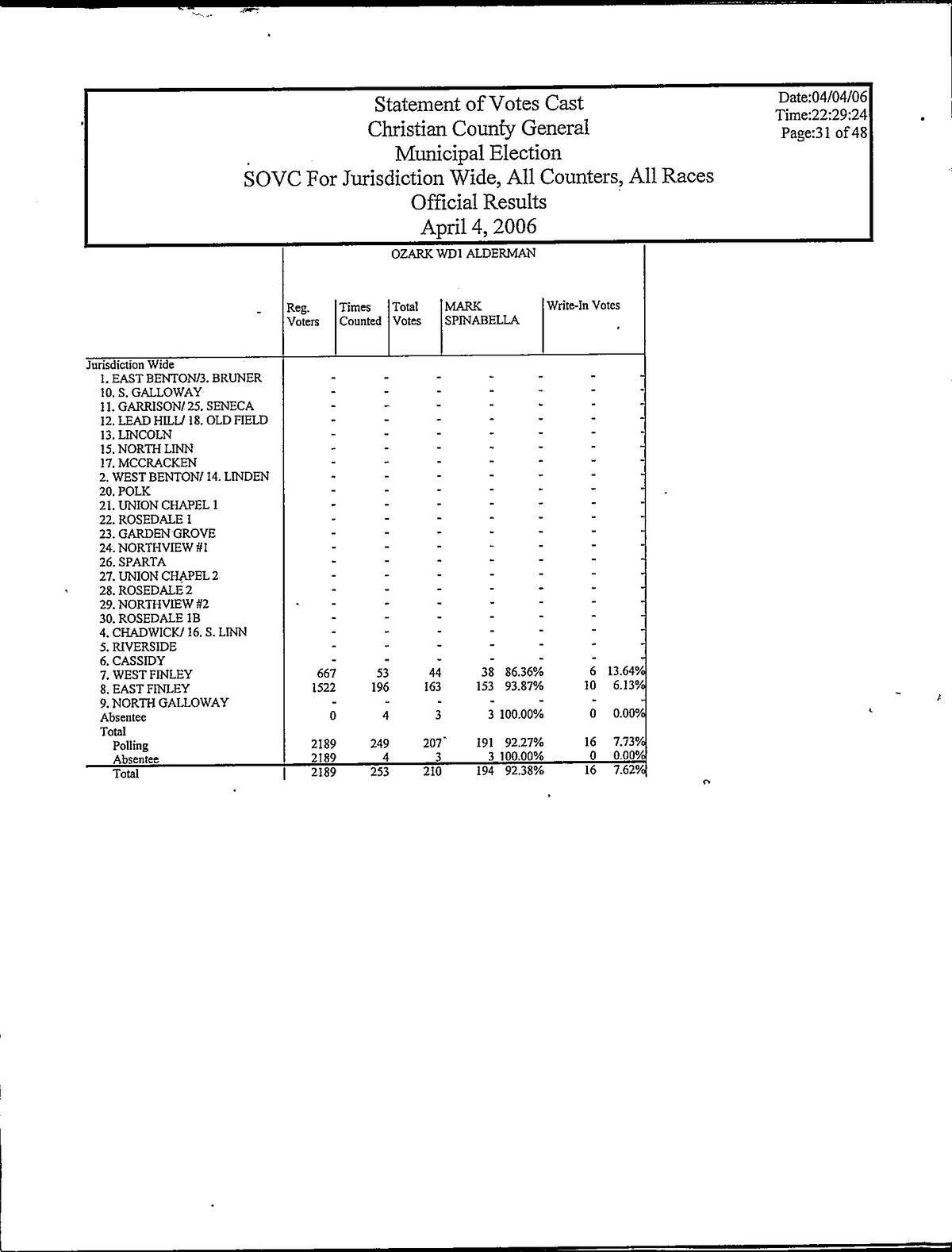 Statement of Votes Cast
Christian County General
Municipal Election
SOVC For Jurisdiction Wide, All Counters, All Races
Official Results
April 4, 2006

Date:04/04/06
Time:22:29:24
Page:31 of 48

OZARK WD1 ALDERMAN

| | Reg. Voters | Times Counted | Total Votes | MARK SPINABELLA | | Write-In Votes | |
|---|---|---|---|---|---|---|---|
| Jurisdiction Wide | | | | | | | |
| 1. EAST BENTON/3. BRUNER | - | - | - | - | - | - | - |
| 10. S. GALLOWAY | - | - | - | - | - | - | - |
| 11. GARRISON/ 25. SENECA | - | - | - | - | - | - | - |
| 12. LEAD HILL/ 18. OLD FIELD | - | - | - | - | - | - | - |
| 13. LINCOLN | - | - | - | - | - | - | - |
| 15. NORTH LINN | - | - | - | - | - | - | - |
| 17. MCCRACKEN | - | - | - | - | - | - | - |
| 2. WEST BENTON/ 14. LINDEN | - | - | - | - | - | - | - |
| 20. POLK | - | - | - | - | - | - | - |
| 21. UNION CHAPEL 1 | - | - | - | - | - | - | - |
| 22. ROSEDALE 1 | - | - | - | - | - | - | - |
| 23. GARDEN GROVE | - | - | - | - | - | - | - |
| 24. NORTHVIEW #1 | - | - | - | - | - | - | - |
| 26. SPARTA | - | - | - | - | - | - | - |
| 27. UNION CHAPEL 2 | - | - | - | - | - | - | - |
| 28. ROSEDALE 2 | - | - | - | - | - | - | - |
| 29. NORTHVIEW #2 | - | - | - | - | - | - | - |
| 30. ROSEDALE 1B | - | - | - | - | - | - | - |
| 4. CHADWICK/ 16. S. LINN | - | - | - | - | - | - | - |
| 5. RIVERSIDE | - | - | - | - | - | - | - |
| 6. CASSIDY | - | - | - | - | - | - | - |
| 7. WEST FINLEY | 667 | 53 | 44 | 38 | 86.36% | 6 | 13.64% |
| 8. EAST FINLEY | 1522 | 196 | 163 | 153 | 93.87% | 10 | 6.13% |
| 9. NORTH GALLOWAY | - | - | - | - | - | - | - |
| Absentee | 0 | 4 | 3 | 3 | 100.00% | 0 | 0.00% |
| Total | | | | | | | |
| Polling | 2189 | 249 | 207 | 191 | 92.27% | 16 | 7.73% |
| Absentee | 2189 | 4 | 3 | 3 | 100.00% | 0 | 0.00% |
| Total | 2189 | 253 | 210 | 194 | 92.38% | 16 | 7.62% |